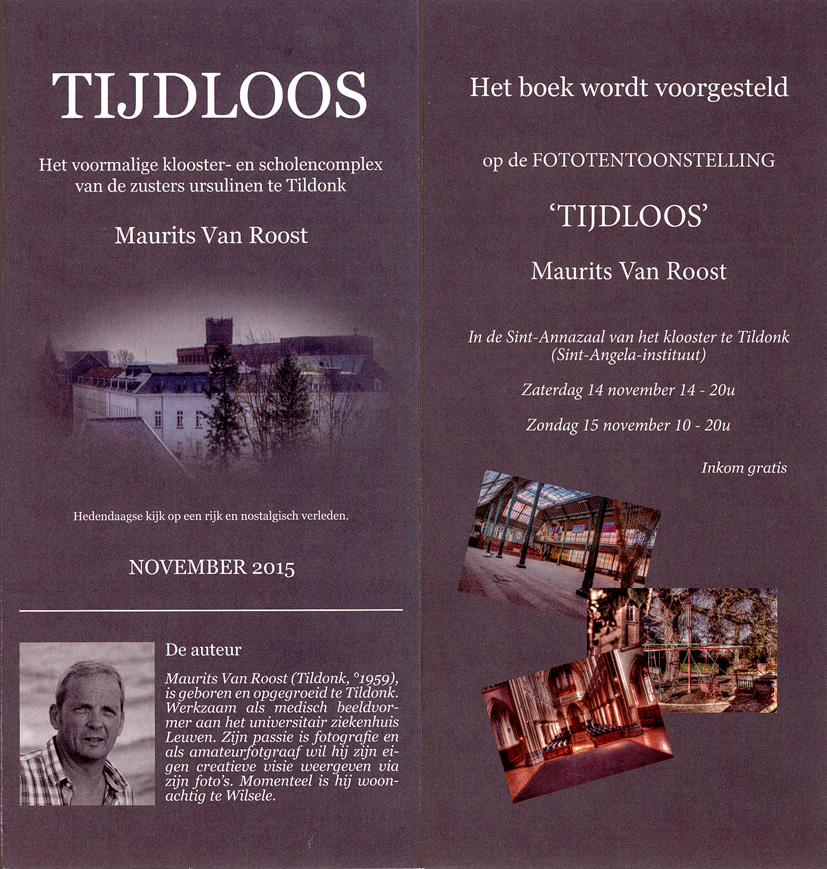 TIJDLOOS

Het voormalige klooster- en scholencomplex van de zusters ursulinen te Tildonk

Maurits Van Roost

Hedendaagse kijk op een rijk en nostalgisch verleden.

NOVEMBER 2015

De auteur

Maurits Van Roost (Tildonk, °1959), is geboren en opgegroeid te Tildonk. Werkzaam als medisch beeldvormer aan het universitair ziekenhuis Leuven. Zijn passie is fotografie en als amateurfotgraaf wil hij zijn eigen creatieve visie weergeven via zijn foto's. Momenteel is hij woonachtig te Wilsele.

Het boek wordt voorgesteld

op de FOTOTENTOONSTELLING

'TIJDLOOS'

Maurits Van Roost

In de Sint-Annazaal van het klooster te Tildonk (Sint-Angela-instituut)

Zaterdag 14 november 14 - 20u

Zondag 15 november 10 - 20u

Inkom gratis